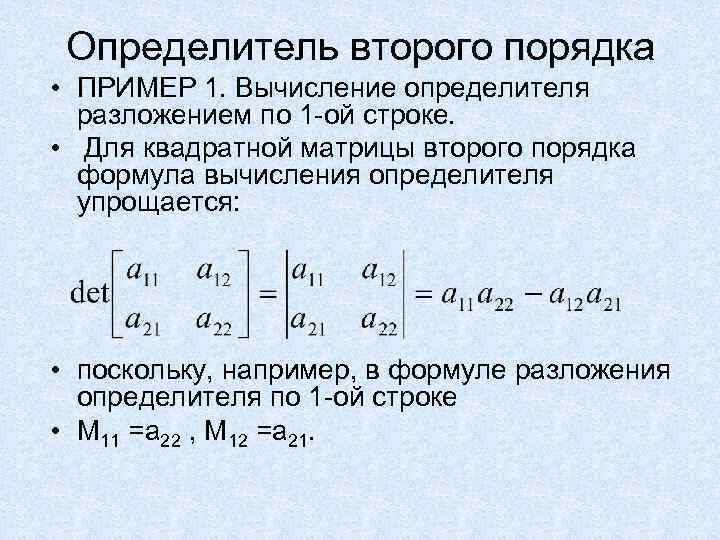 Определитель второго порядка

• ПРИМЕР 1. Вычисление определителя разложением по 1-ой строке.

• Для квадратной матрицы второго порядка формула вычисления определителя упрощается:

$\det\begin{bmatrix} a_{11} & a_{12} \\ a_{21} & a_{22} \end{bmatrix} = \begin{vmatrix} a_{11} & a_{12} \\ a_{21} & a_{22} \end{vmatrix} = a_{11}a_{22} - a_{12}a_{21}$

• поскольку, например, в формуле разложения определителя по 1-ой строке

• $M_{11} = a_{22}$ , $M_{12} = a_{21}$.